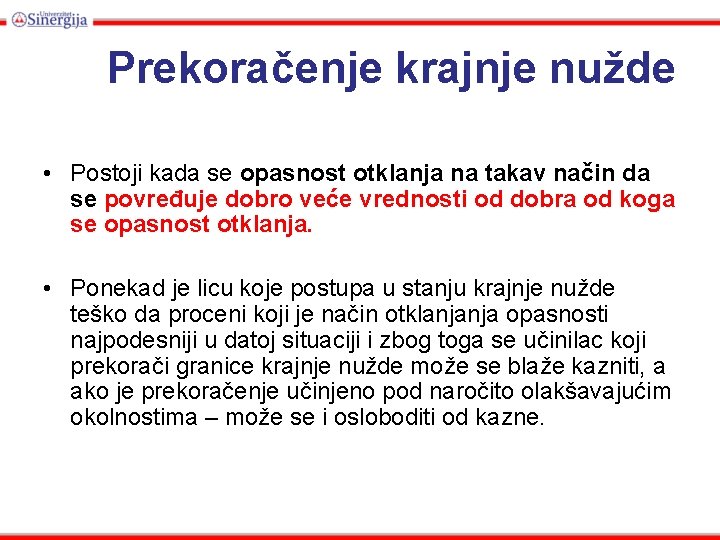 Univerzitet Sinergija

Prekoračenje krajnje nužde

• Postoji kada se opasnost otklanja na takav način da se povređuje dobro veće vrednosti od dobra od koga se opasnost otklanja.

• Ponekad je licu koje postupa u stanju krajnje nužde teško da proceni koji je način otklanjanja opasnosti najpodesniji u datoj situaciji i zbog toga se učinilac koji prekorači granice krajnje nužde može se blaže kazniti, a ako je prekoračenje učinjeno pod naročito olakšavajućim okolnostima – može se i osloboditi od kazne.